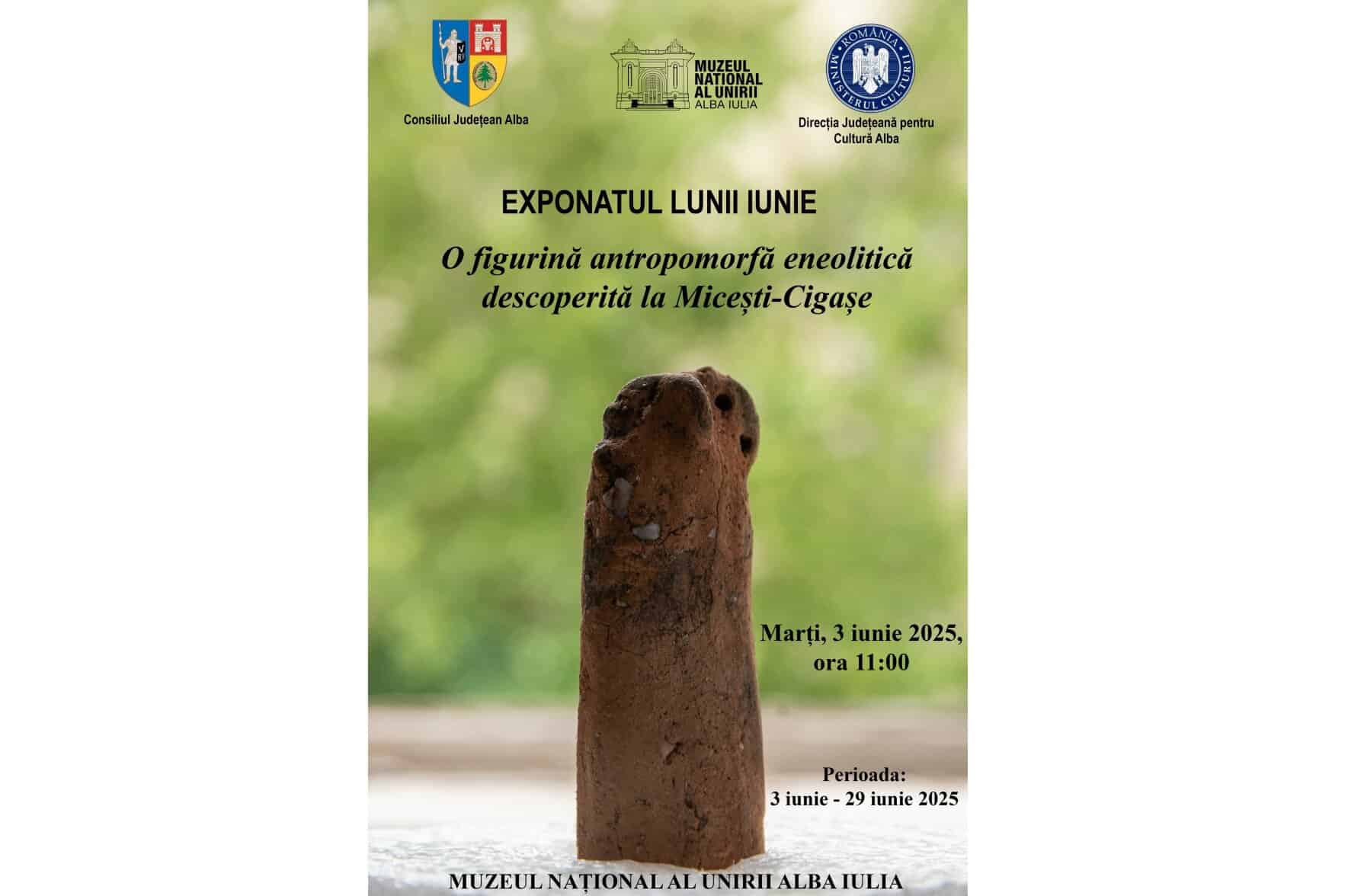 Consiliul Județean Alba

MUZEUL NAȚIONAL AL UNIRII ALBA IULIA

ROMÂNIA MINISTERUL CULTURII

Direcția Județeană pentru Cultură Alba

EXPONATUL LUNII IUNIE

O figurină antropomorfă eneolitică descoperită la Micești-Cigașe

Marți, 3 iunie 2025, ora 11:00

Perioada: 3 iunie - 29 iunie 2025

MUZEUL NAȚIONAL AL UNIRII ALBA IULIA